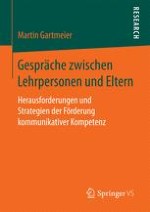 RESEARCH

Martin Gartmeier

Gespräche zwischen Lehrpersonen und Eltern

Herausforderungen und Strategien der Förderung kommunikativer Kompetenz

Springer VS